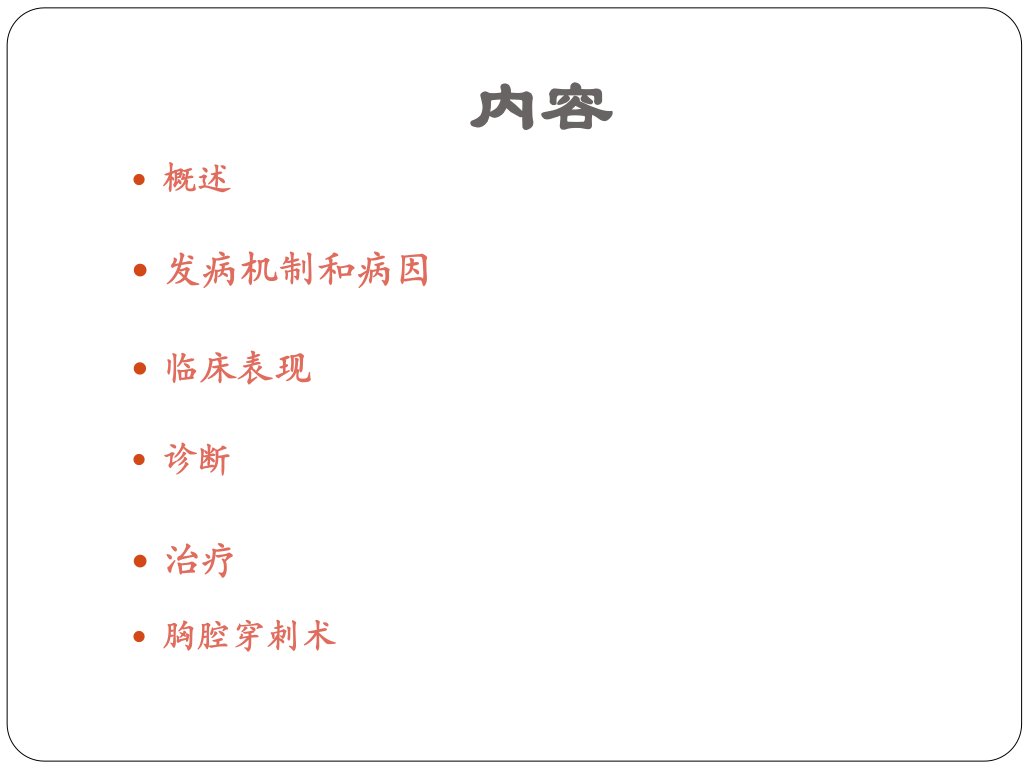 内容

• 概述

• 发病机制和病因

• 临床表现

• 诊断

• 治疗

• 胸腔穿刺术